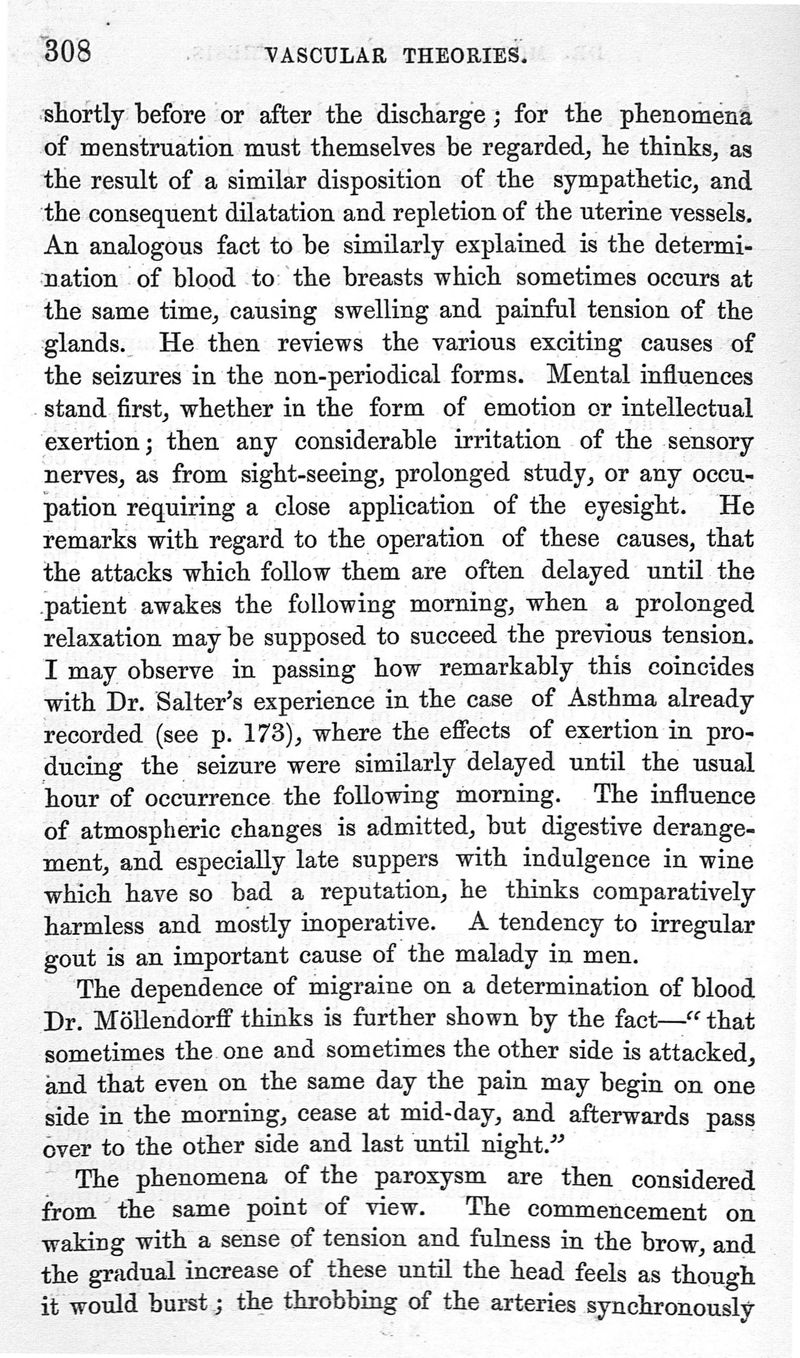 308 VASCULAR THEORIES.

shortly before or after the discharge; for the phenomena of menstruation must themselves be regarded, he thinks, as the result of a similar disposition of the sympathetic, and the consequent dilatation and repletion of the uterine vessels. An analogous fact to be similarly explained is the determination of blood to the breasts which sometimes occurs at the same time, causing swelling and painful tension of the glands. He then reviews the various exciting causes of the seizures in the non-periodical forms. Mental influences stand first, whether in the form of emotion or intellectual exertion; then any considerable irritation of the sensory nerves, as from sight-seeing, prolonged study, or any occupation requiring a close application of the eyesight. He remarks with regard to the operation of these causes, that the attacks which follow them are often delayed until the patient awakes the following morning, when a prolonged relaxation may be supposed to succeed the previous tension. I may observe in passing how remarkably this coincides with Dr. Salter's experience in the case of Asthma already recorded (see p. 173), where the effects of exertion in producing the seizure were similarly delayed until the usual hour of occurrence the following morning. The influence of atmospheric changes is admitted, but digestive derangement, and especially late suppers with indulgence in wine which have so bad a reputation, he thinks comparatively harmless and mostly inoperative. A tendency to irregular gout is an important cause of the malady in men.

The dependence of migraine on a determination of blood Dr. Möllendorff thinks is further shown by the fact—"that sometimes the one and sometimes the other side is attacked, and that even on the same day the pain may begin on one side in the morning, cease at mid-day, and afterwards pass over to the other side and last until night."

The phenomena of the paroxysm are then considered from the same point of view. The commencement on waking with a sense of tension and fulness in the brow, and the gradual increase of these until the head feels as though it would burst; the throbbing of the arteries synchronously